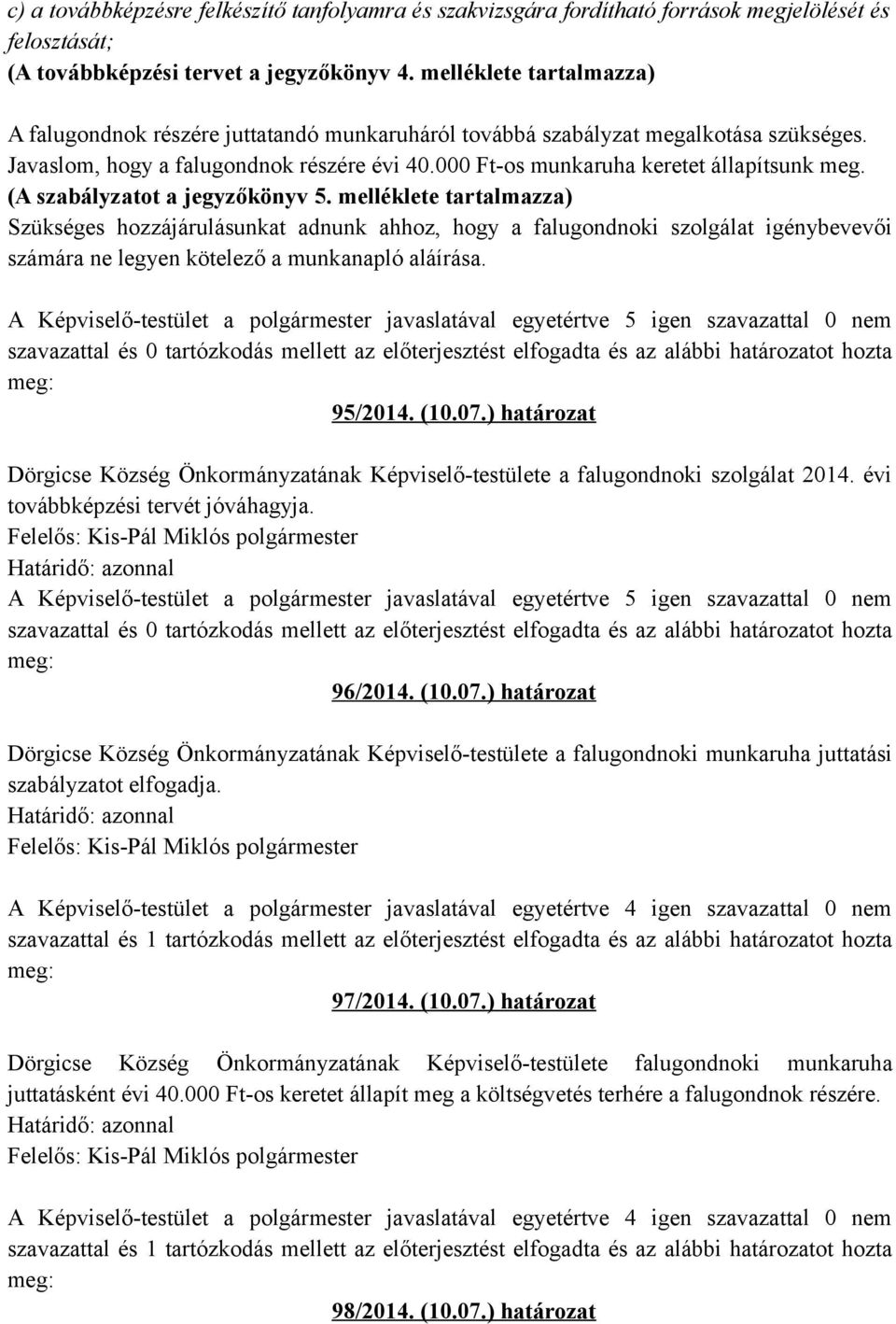 c) a továbbképzésre felkészítő tanfolyamra és szakvizsgára fordítható források megjelölését és felosztását;
(A továbbképzési tervet a jegyzőkönyv 4. melléklete tartalmazza)
A falugondnok részére juttatandó munkaruháról továbbá szabályzat megalkotása szükséges. Javaslom, hogy a falugondnok részére évi 40.000 Ft-os munkaruha keretet állapítsunk meg.
(A szabályzatot a jegyzőkönyv 5. melléklete tartalmazza)
Szükséges hozzájárulásunkat adnunk ahhoz, hogy a falugondnoki szolgálat igénybevevői számára ne legyen kötelező a munkanapló aláírása.

A Képviselő-testület a polgármester javaslatával egyetértve 5 igen szavazattal 0 nem szavazattal és 0 tartózkodás mellett az előterjesztést elfogadta és az alábbi határozatot hozta meg:

95/2014. (10.07.) határozat

Dörgicse Község Önkormányzatának Képviselő-testülete a falugondnoki szolgálat 2014. évi továbbképzési tervét jóváhagyja.
Felelős: Kis-Pál Miklós polgármester
Határidő: azonnal
A Képviselő-testület a polgármester javaslatával egyetértve 5 igen szavazattal 0 nem szavazattal és 0 tartózkodás mellett az előterjesztést elfogadta és az alábbi határozatot hozta meg:

96/2014. (10.07.) határozat

Dörgicse Község Önkormányzatának Képviselő-testülete a falugondnoki munkaruha juttatási szabályzatot elfogadja.
Határidő: azonnal
Felelős: Kis-Pál Miklós polgármester

A Képviselő-testület a polgármester javaslatával egyetértve 4 igen szavazattal 0 nem szavazattal és 1 tartózkodás mellett az előterjesztést elfogadta és az alábbi határozatot hozta meg:

97/2014. (10.07.) határozat

Dörgicse Község Önkormányzatának Képviselő-testülete falugondnoki munkaruha juttatásként évi 40.000 Ft-os keretet állapít meg a költségvetés terhére a falugondnok részére.
Határidő: azonnal
Felelős: Kis-Pál Miklós polgármester

A Képviselő-testület a polgármester javaslatával egyetértve 4 igen szavazattal 0 nem szavazattal és 1 tartózkodás mellett az előterjesztést elfogadta és az alábbi határozatot hozta meg:

98/2014. (10.07.) határozat